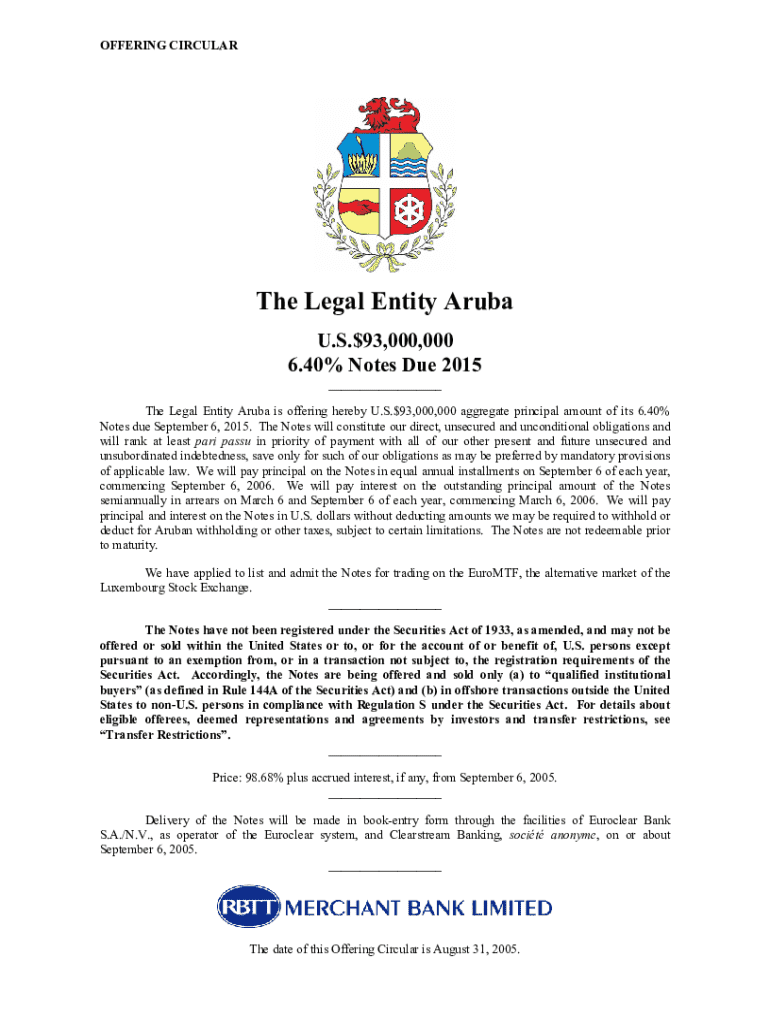 OFFERING CIRCULAR

The Legal Entity Aruba

U.S.$93,000,000

6.40% Notes Due 2015

The Legal Entity Aruba is offering hereby U.S.$93,000,000 aggregate principal amount of its 6.40% Notes due September 6, 2015. The Notes will constitute our direct, unsecured and unconditional obligations and will rank at least pari passu in priority of payment with all of our other present and future unsecured and unsubordinated indebtedness, save only for such of our obligations as may be preferred by mandatory provisions of applicable law. We will pay principal on the Notes in equal annual installments on September 6 of each year, commencing September 6, 2006. We will pay interest on the outstanding principal amount of the Notes semiannually in arrears on March 6 and September 6 of each year, commencing March 6, 2006. We will pay principal and interest on the Notes in U.S. dollars without deducting amounts we may be required to withhold or deduct for Aruban withholding or other taxes, subject to certain limitations. The Notes are not redeemable prior to maturity.

We have applied to list and admit the Notes for trading on the EuroMTF, the alternative market of the Luxembourg Stock Exchange.

The Notes have not been registered under the Securities Act of 1933, as amended, and may not be offered or sold within the United States or to, or for the account of or benefit of, U.S. persons except pursuant to an exemption from, or in a transaction not subject to, the registration requirements of the Securities Act. Accordingly, the Notes are being offered and sold only (a) to "qualified institutional buyers" (as defined in Rule 144A of the Securities Act) and (b) in offshore transactions outside the United States to non-U.S. persons in compliance with Regulation S under the Securities Act. For details about eligible offerees, deemed representations and agreements by investors and transfer restrictions, see "Transfer Restrictions".

Price: 98.68% plus accrued interest, if any, from September 6, 2005.

Delivery of the Notes will be made in book-entry form through the facilities of Euroclear Bank S.A./N.V., as operator of the Euroclear system, and Clearstream Banking, société anonyme, on or about September 6, 2005.

RBTT MERCHANT BANK LIMITED

The date of this Offering Circular is August 31, 2005.